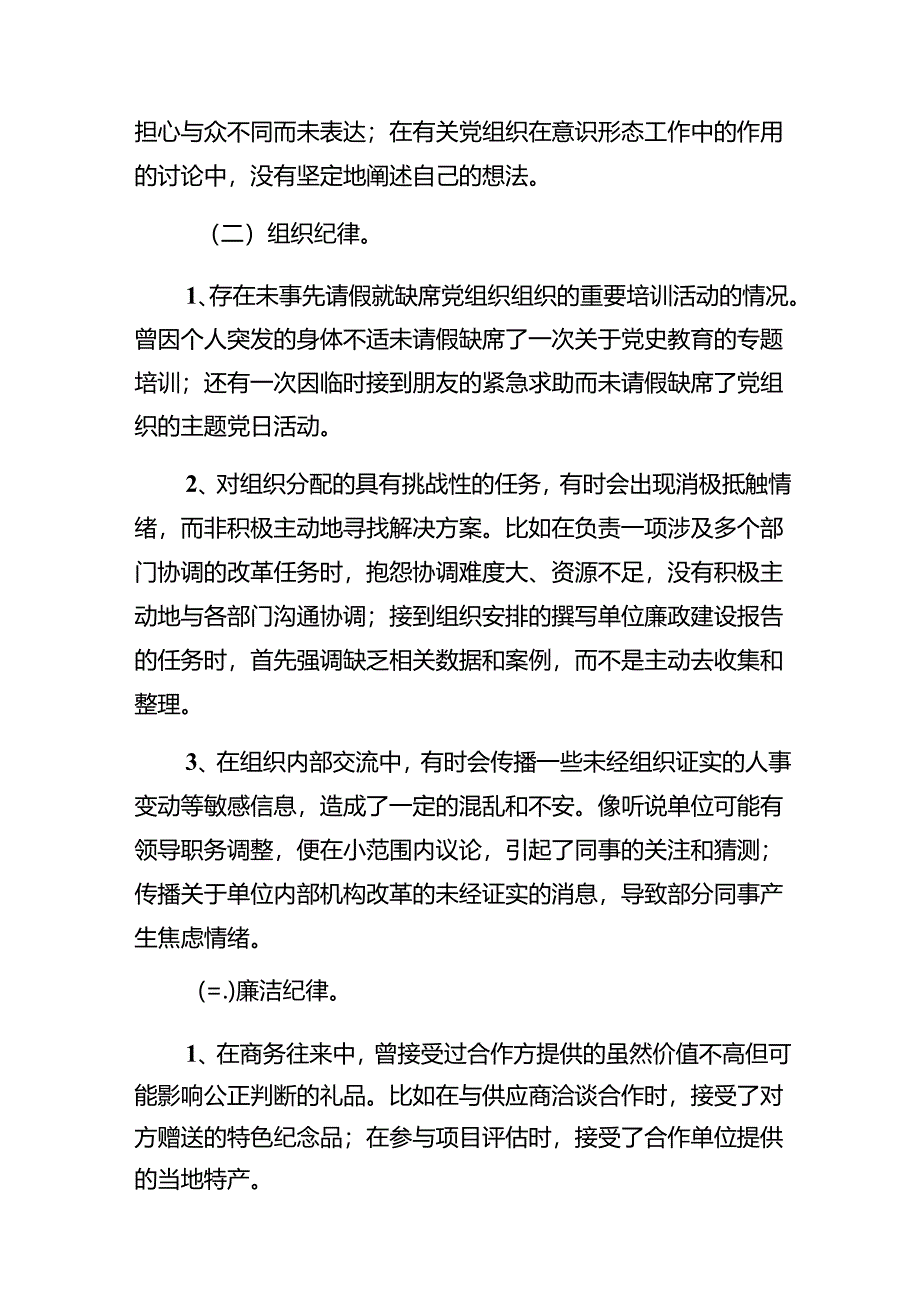 担心与众不同而未表达；在有关党组织在意识形态工作中的作用的讨论中，没有坚定地阐述自己的想法。

（二）组织纪律。

1、存在未事先请假就缺席党组织组织的重要培训活动的情况。曾因个人突发的身体不适未请假缺席了一次关于党史教育的专题培训；还有一次因临时接到朋友的紧急求助而未请假缺席了党组织的主题党日活动。

2、对组织分配的具有挑战性的任务，有时会出现消极抵触情绪，而非积极主动地寻找解决方案。比如在负责一项涉及多个部门协调的改革任务时，抱怨协调难度大、资源不足，没有积极主动地与各部门沟通协调；接到组织安排的撰写单位廉政建设报告的任务时，首先强调缺乏相关数据和案例，而不是主动去收集和整理。

3、在组织内部交流中，有时会传播一些未经组织证实的人事变动等敏感信息，造成了一定的混乱和不安。像听说单位可能有领导职务调整，便在小范围内议论，引起了同事的关注和猜测；传播关于单位内部机构改革的未经证实的消息，导致部分同事产生焦虑情绪。

(=.)廉洁纪律。

1、在商务往来中，曾接受过合作方提供的虽然价值不高但可能影响公正判断的礼品。比如在与供应商洽谈合作时，接受了对方赠送的特色纪念品；在参与项目评估时，接受了合作单位提供的当地特产。